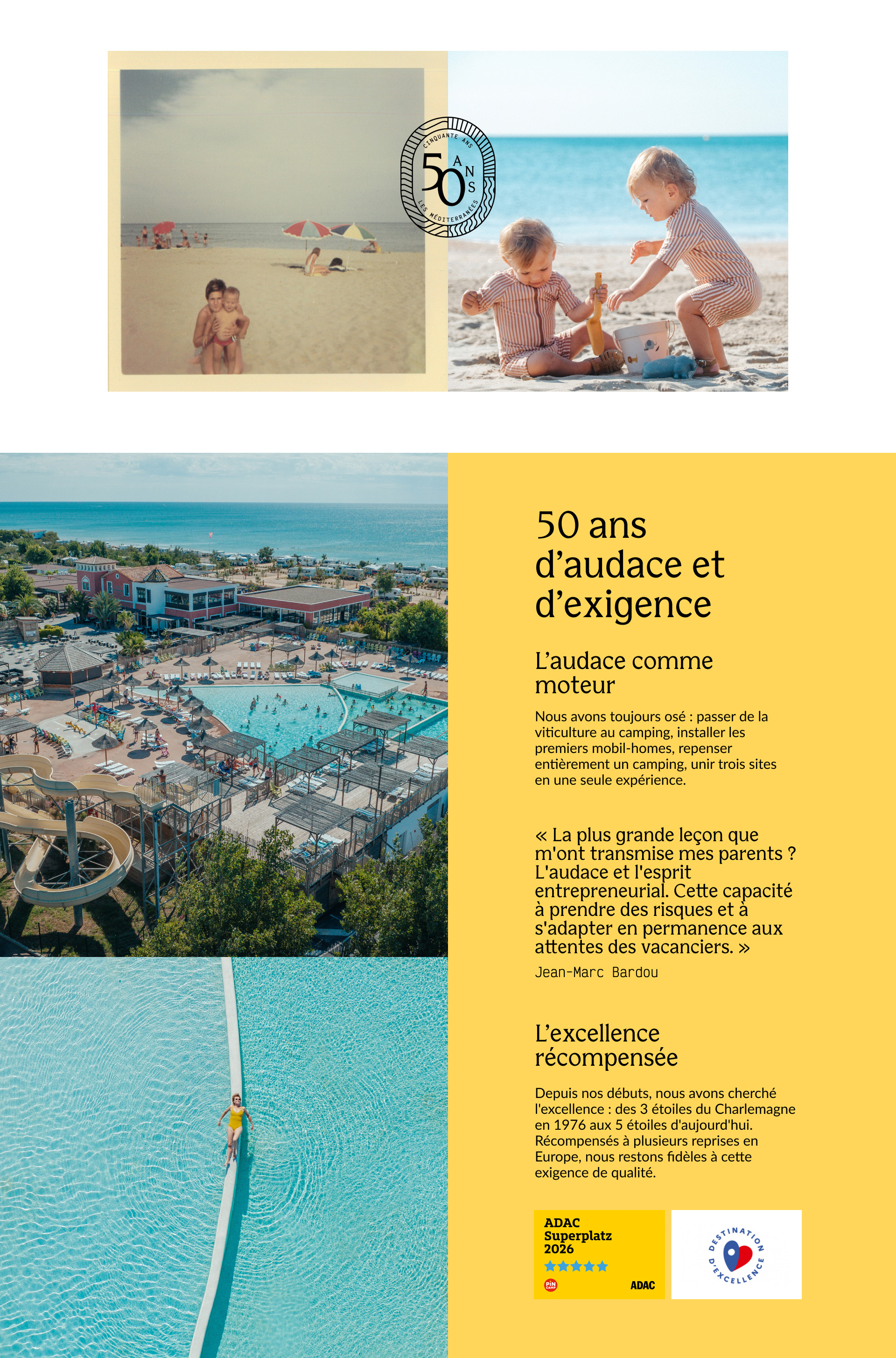 CINQUANTE ANS
50 ANS
LES MÉDITERRANÉES

50 ans d'audace et d'exigence

L'audace comme moteur

Nous avons toujours osé : passer de la viticulture au camping, installer les premiers mobil-homes, repenser entièrement un camping, unir trois sites en une seule expérience.

« La plus grande leçon que m'ont transmise mes parents ? L'audace et l'esprit entrepreneurial. Cette capacité à prendre des risques et à s'adapter en permanence aux attentes des vacanciers. »

Jean-Marc Bardou

L'excellence récompensée

Depuis nos débuts, nous avons cherché l'excellence : des 3 étoiles du Charlemagne en 1976 aux 5 étoiles d'aujourd'hui. Récompensés à plusieurs reprises en Europe, nous restons fidèles à cette exigence de qualité.

ADAC Superplatz 2026
PiN CAMP
ADAC

DESTINATION D'EXCELLENCE